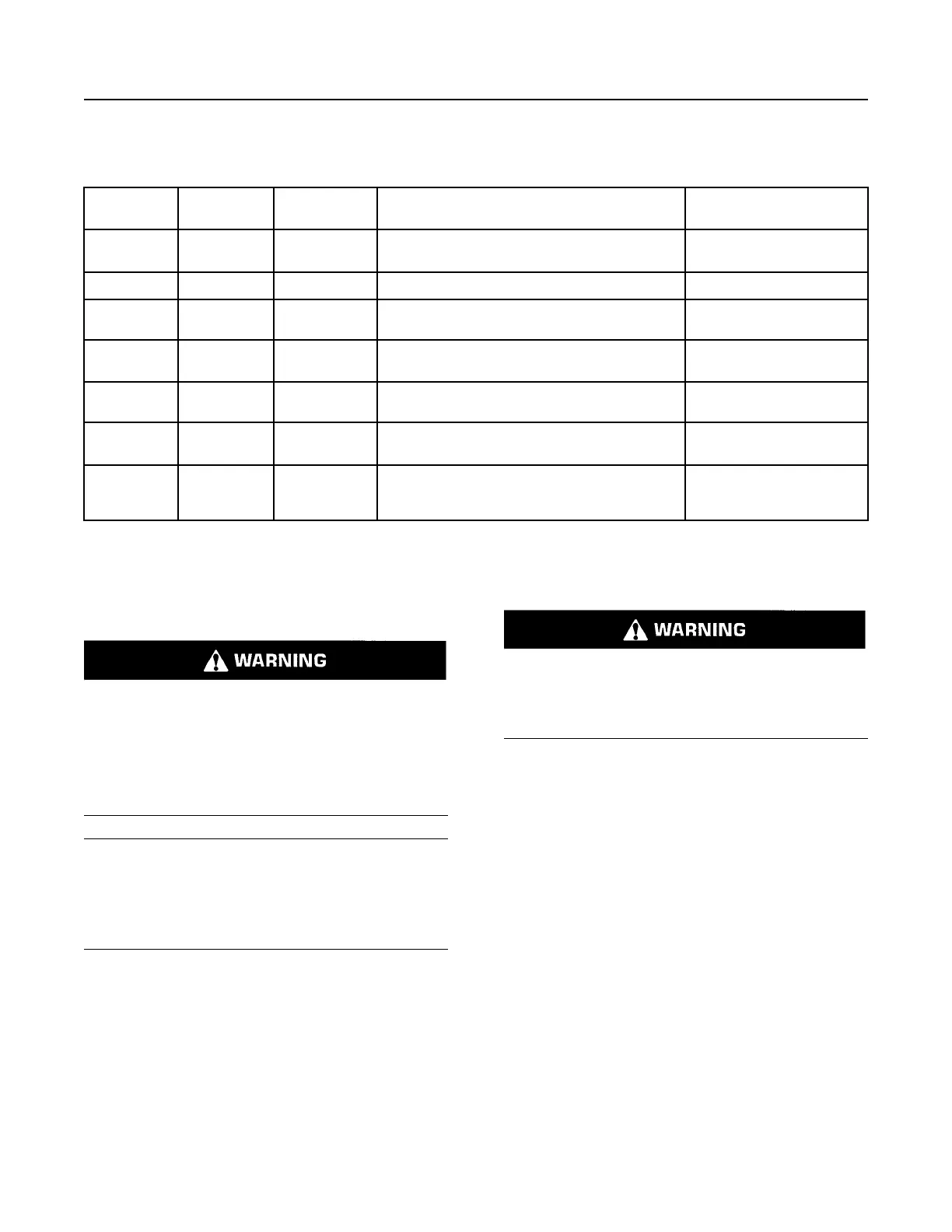 WARNING

WARNING